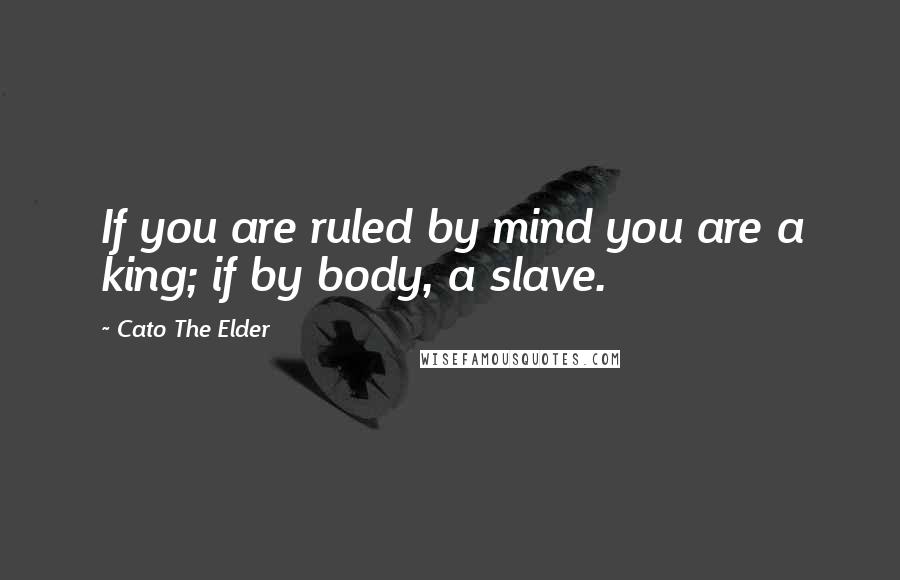 If you are ruled by mind you are a king; if by body, a slave.

~ Cato The Elder

WISEFAMOUSQUOTES.COM